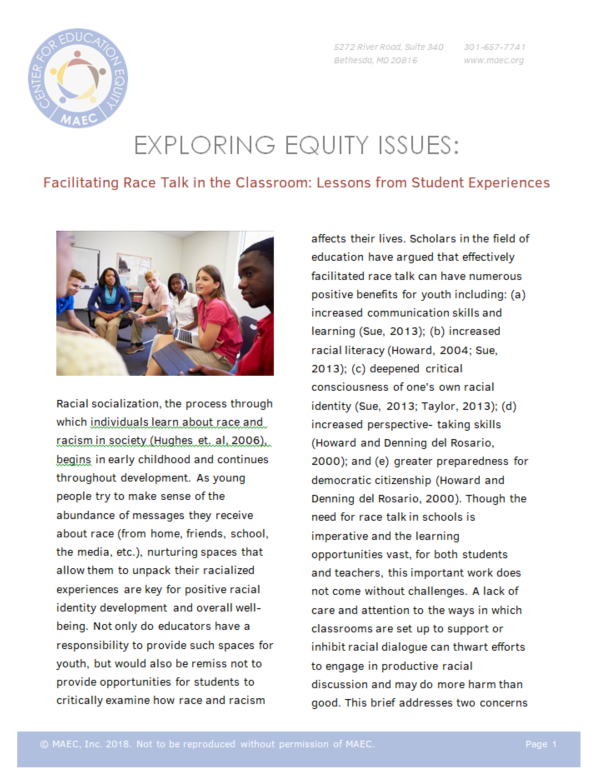 CENTER FOR EDUCATION EQUITY
MAEC

5272 River Road, Suite 340
Bethesda, MD 20816

301-657-7741
www.maec.org

EXPLORING EQUITY ISSUES:

Facilitating Race Talk in the Classroom: Lessons from Student Experiences

Racial socialization, the process through which individuals learn about race and racism in society (Hughes et. al, 2006), begins in early childhood and continues throughout development. As young people try to make sense of the abundance of messages they receive about race (from home, friends, school, the media, etc.), nurturing spaces that allow them to unpack their racialized experiences are key for positive racial identity development and overall well-being. Not only do educators have a responsibility to provide such spaces for youth, but would also be remiss not to provide opportunities for students to critically examine how race and racism affects their lives. Scholars in the field of education have argued that effectively facilitated race talk can have numerous positive benefits for youth including: (a) increased communication skills and learning (Sue, 2013); (b) increased racial literacy (Howard, 2004; Sue, 2013); (c) deepened critical consciousness of one's own racial identity (Sue, 2013; Taylor, 2013); (d) increased perspective- taking skills (Howard and Denning del Rosario, 2000); and (e) greater preparedness for democratic citizenship (Howard and Denning del Rosario, 2000). Though the need for race talk in schools is imperative and the learning opportunities vast, for both students and teachers, this important work does not come without challenges. A lack of care and attention to the ways in which classrooms are set up to support or inhibit racial dialogue can thwart efforts to engage in productive racial discussion and may do more harm than good. This brief addresses two concerns

© MAEC, Inc. 2018. Not to be reproduced without permission of MAEC.

Page 1